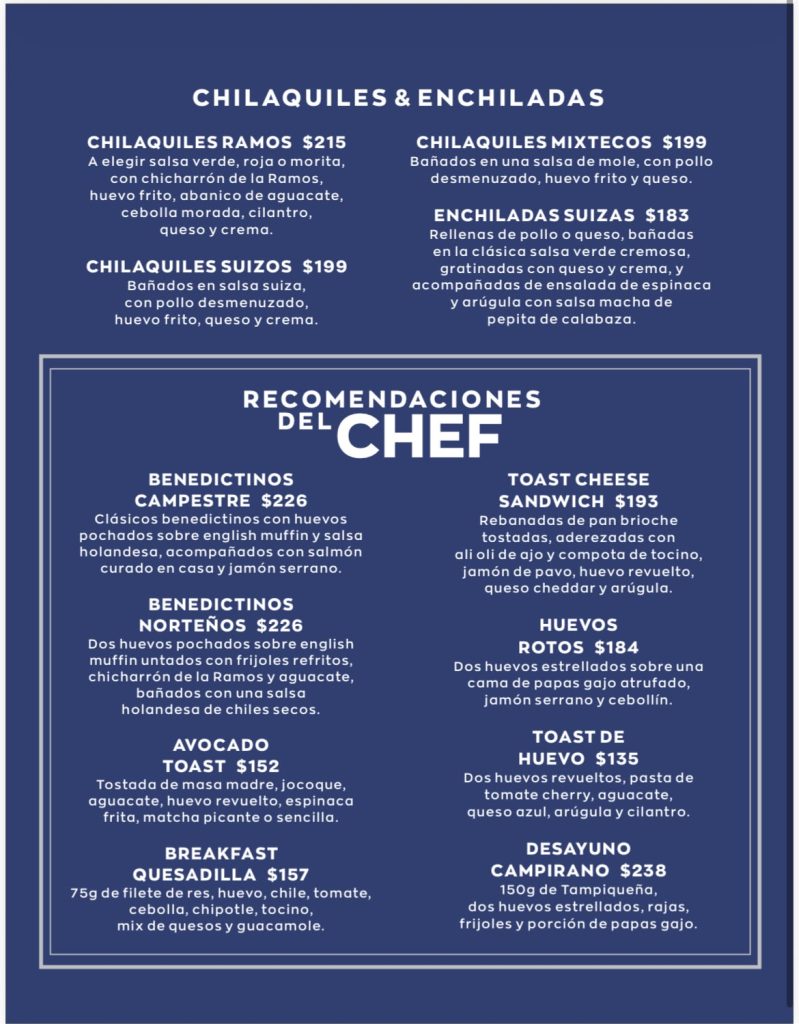 CHILAQUILES & ENCHILADAS

CHILAQUILES RAMOS $215
A elegir salsa verde, roja o morita, con chicharrón de la Ramos, huevo frito, abanico de aguacate, cebolla morada, cilantro, queso y crema.

CHILAQUILES SUIZOS $199
Bañados en salsa suiza, con pollo desmenuzado, huevo frito, queso y crema.

CHILAQUILES MIXTECOS $199
Bañados en una salsa de mole, con pollo desmenuzado, huevo frito y queso.

ENCHILADAS SUIZAS $183
Rellenas de pollo o queso, bañadas en la clásica salsa verde cremosa, gratinadas con queso y crema, y acompañadas de ensalada de espinaca y arúgula con salsa macha de pepita de calabaza.

RECOMENDACIONES DEL CHEF

BENEDICTINOS CAMPESTRE $226
Clásicos benedictinos con huevos pochados sobre english muffin y salsa holandesa, acompañados con salmón curado en casa y jamón serrano.

BENEDICTINOS NORTEÑOS $226
Dos huevos pochados sobre english muffin untados con frijoles refritos, chicharrón de la Ramos y aguacate, bañados con una salsa holandesa de chiles secos.

AVOCADO TOAST $152
Tostada de masa madre, jocoque, aguacate, huevo revuelto, espinaca frita, matcha picante o sencilla.

BREAKFAST QUESADILLA $157
75g de filete de res, huevo, chile, tomate, cebolla, chipotle, tocino, mix de quesos y guacamole.

TOAST CHEESE SANDWICH $193
Rebanadas de pan brioche tostadas, aderezadas con ali oli de ajo y compota de tocino, jamón de pavo, huevo revuelto, queso cheddar y arúgula.

HUEVOS ROTOS $184
Dos huevos estrellados sobre una cama de papas gajo atrufado, jamón serrano y cebollín.

TOAST DE HUEVO $135
Dos huevos revueltos, pasta de tomate cherry, aguacate, queso azul, arúgula y cilantro.

DESAYUNO CAMPIRANO $238
150g de Tampiqueña, dos huevos estrellados, rajas, frijoles y porción de papas gajo.